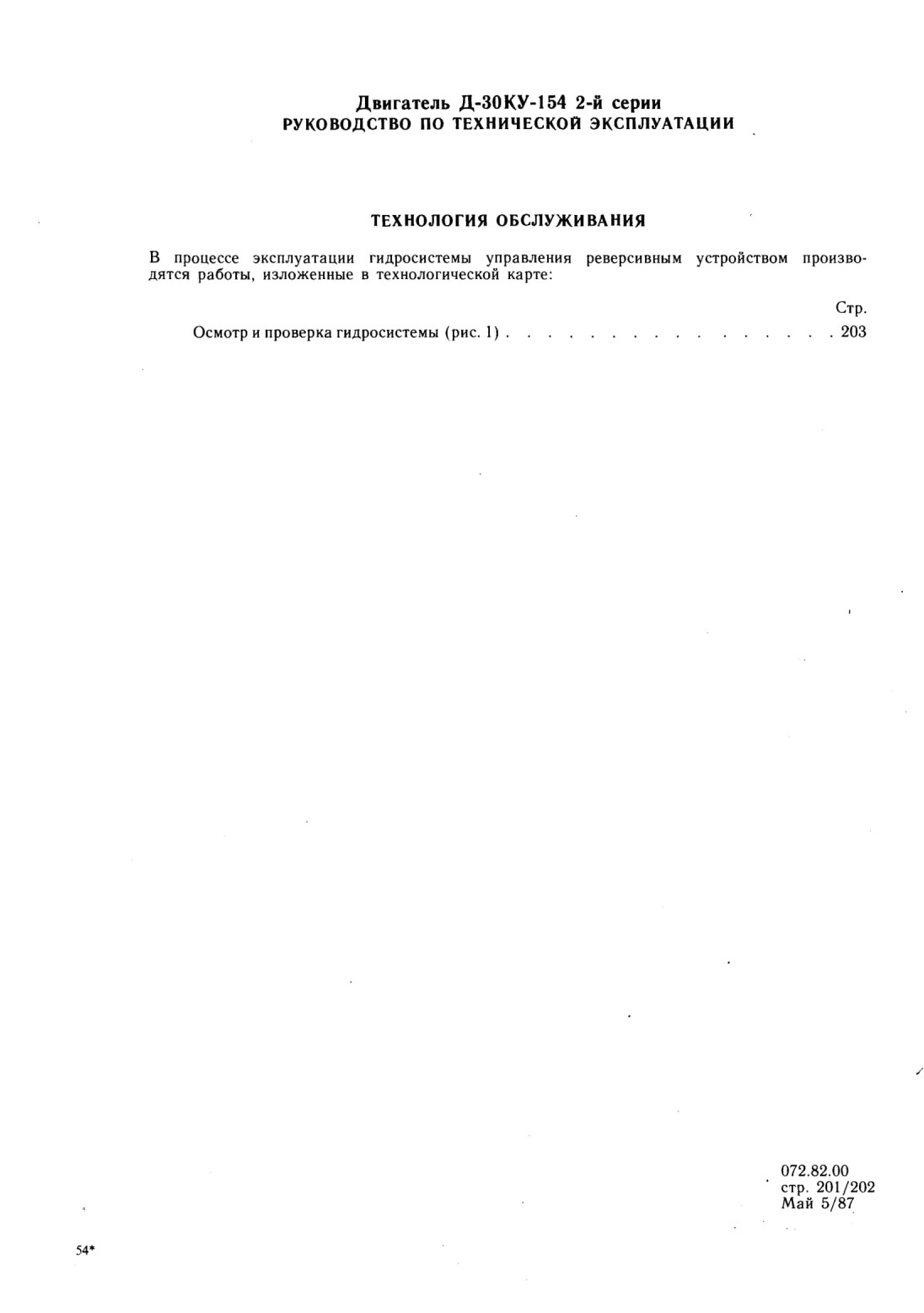 Двигатель Д-30КУ-154 2-й серии
РУКОВОДСТВО ПО ТЕХНИЧЕСКОЙ ЭКСПЛУАТАЦИИ

ТЕХНОЛОГИЯ ОБСЛУЖИВАНИЯ

В процессе эксплуатации гидросистемы управления реверсивным устройством производятся работы, изложенные в технологической карте:

Стр.

Осмотр и проверка гидросистемы (рис. 1) . . . . . . . . . . . . . . . . . 203

072.82.00
стр. 201/202
Май 5/87

54*